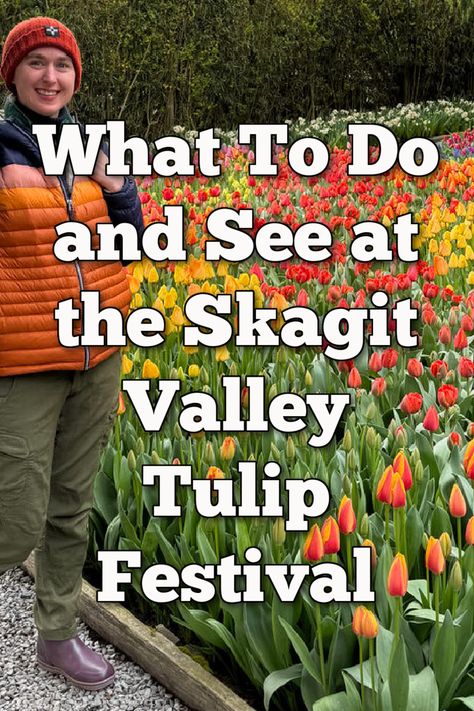 What To Do and See at the Skagit Valley Tulip Festival